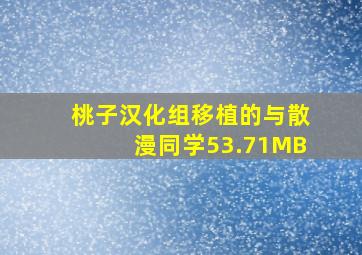 桃子汉化组移植的与散漫同学53.71MB